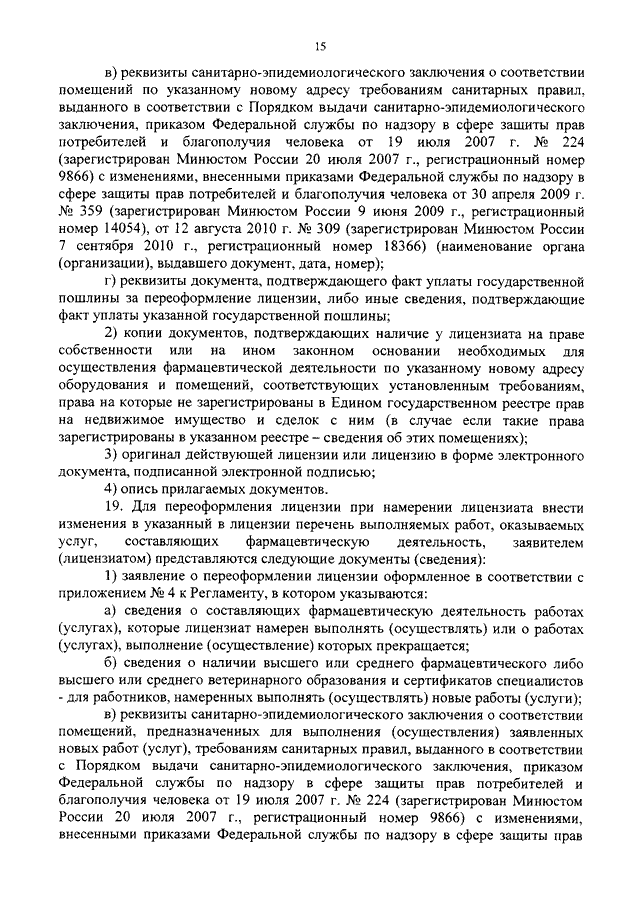 15

в) реквизиты санитарно-эпидемиологического заключения о соответствии помещений по указанному новому адресу требованиям санитарных правил, выданного в соответствии с Порядком выдачи санитарно-эпидемиологического заключения, приказом Федеральной службы по надзору в сфере защиты прав потребителей и благополучия человека от 19 июля 2007 г. № 224 (зарегистрирован Минюстом России 20 июля 2007 г., регистрационный номер 9866) с изменениями, внесенными приказами Федеральной службы по надзору в сфере защиты прав потребителей и благополучия человека от 30 апреля 2009 г. № 359 (зарегистрирован Минюстом России 9 июня 2009 г., регистрационный номер 14054), от 12 августа 2010 г. № 309 (зарегистрирован Минюстом России 7 сентября 2010 г., регистрационный номер 18366) (наименование органа (организации), выдавшего документ, дата, номер);

г) реквизиты документа, подтверждающего факт уплаты государственной пошлины за переоформление лицензии, либо иные сведения, подтверждающие факт уплаты указанной государственной пошлины;

2) копии документов, подтверждающих наличие у лицензиата на праве собственности или на ином законном основании необходимых для осуществления фармацевтической деятельности по указанному новому адресу оборудования и помещений, соответствующих установленным требованиям, права на которые не зарегистрированы в Едином государственном реестре прав на недвижимое имущество и сделок с ним (в случае если такие права зарегистрированы в указанном реестре – сведения об этих помещениях);

3) оригинал действующей лицензии или лицензию в форме электронного документа, подписанной электронной подписью;

4) опись прилагаемых документов.

19. Для переоформления лицензии при намерении лицензиата внести изменения в указанный в лицензии перечень выполняемых работ, оказываемых услуг, составляющих фармацевтическую деятельность, заявителем (лицензиатом) представляются следующие документы (сведения):

1) заявление о переоформлении лицензии оформленное в соответствии с приложением № 4 к Регламенту, в котором указываются:

а) сведения о составляющих фармацевтическую деятельность работах (услугах), которые лицензиат намерен выполнять (осуществлять) или о работах (услугах), выполнение (осуществление) которых прекращается;

б) сведения о наличии высшего или среднего фармацевтического либо высшего или среднего ветеринарного образования и сертификатов специалистов - для работников, намеренных выполнять (осуществлять) новые работы (услуги);

в) реквизиты санитарно-эпидемиологического заключения о соответствии помещений, предназначенных для выполнения (осуществления) заявленных новых работ (услуг), требованиям санитарных правил, выданного в соответствии с Порядком выдачи санитарно-эпидемиологического заключения, приказом Федеральной службы по надзору в сфере защиты прав потребителей и благополучия человека от 19 июля 2007 г. № 224 (зарегистрирован Минюстом России 20 июля 2007 г., регистрационный номер 9866) с изменениями, внесенными приказами Федеральной службы по надзору в сфере защиты прав